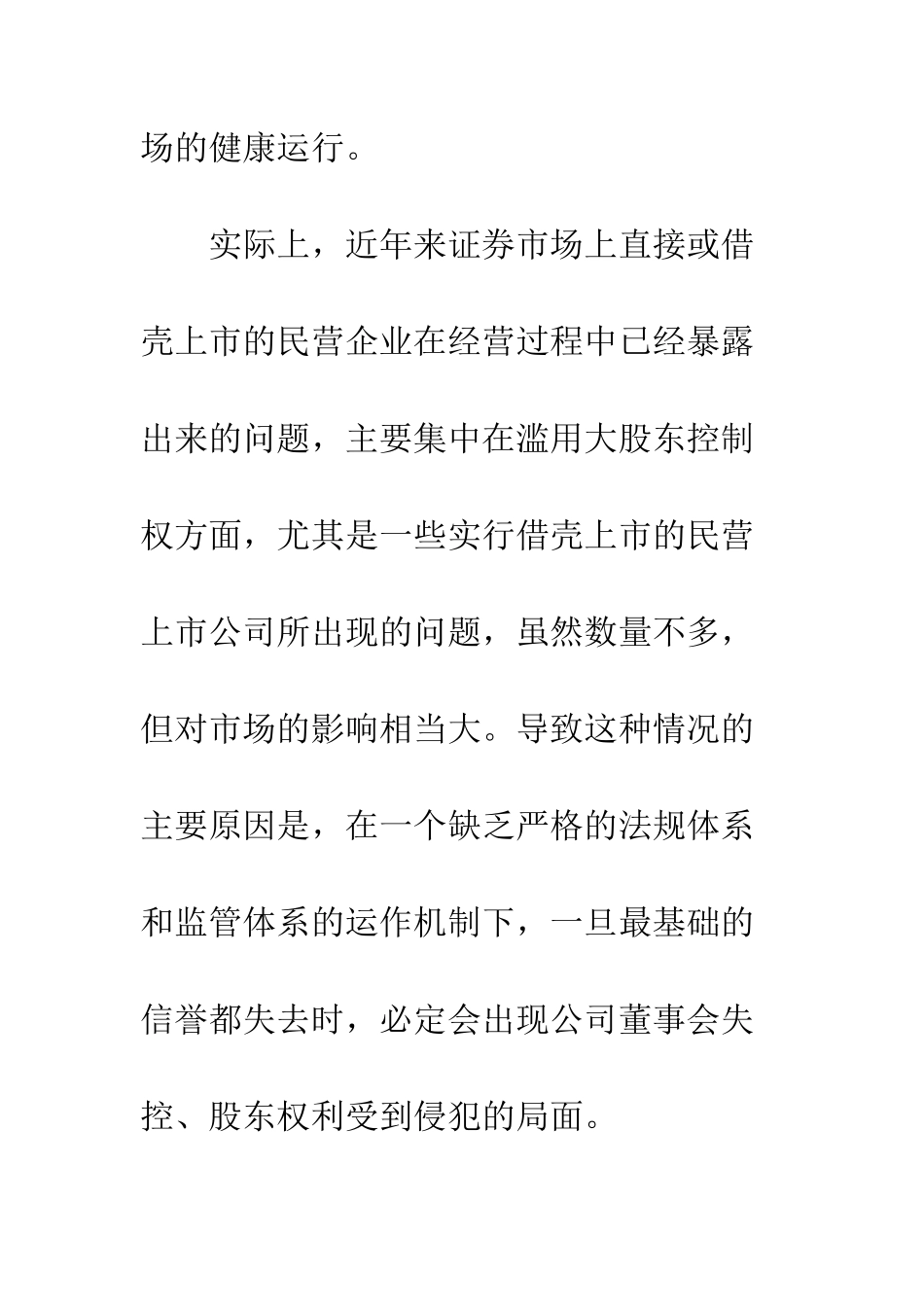 场的健康运行。

实际上，近年来证券市场上直接或借壳上市的民营企业在经营过程中已经暴露出来的问题，主要集中在滥用大股东控制权方面，尤其是一些实行借壳上市的民营上市公司所出现的问题，虽然数量不多，但对市场的影响相当大。导致这种情况的主要原因是，在一个缺乏严格的法规体系和监管体系的运作机制下，一旦最基础的信誉都失去时，必定会出现公司董事会失控、股东权利受到侵犯的局面。